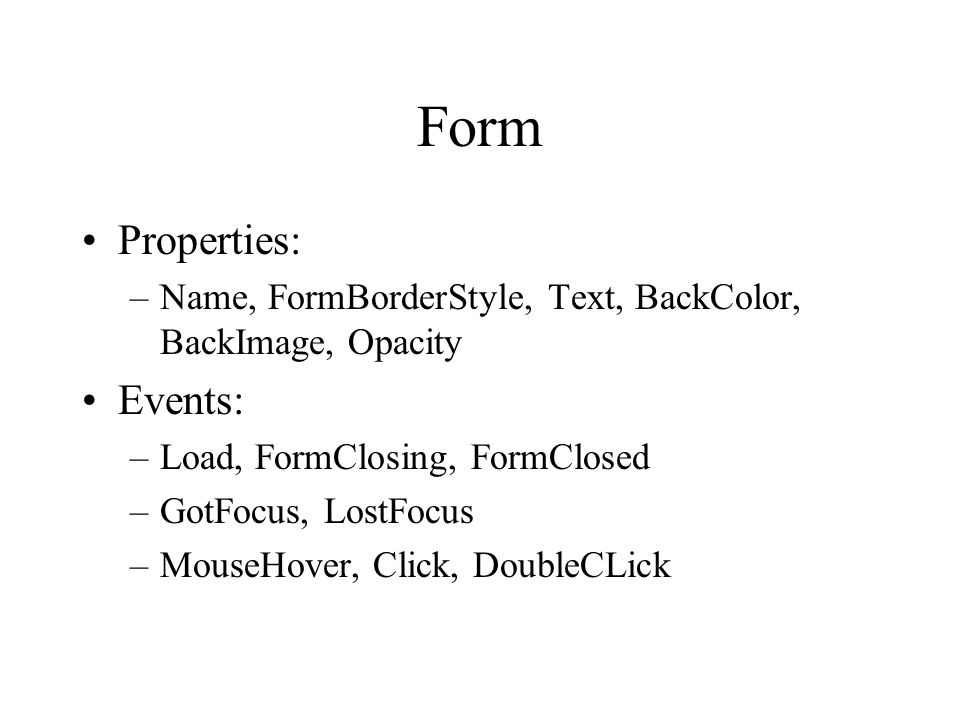 Form

• Properties:
– Name, FormBorderStyle, Text, BackColor, BackImage, Opacity

• Events:
– Load, FormClosing, FormClosed
– GotFocus, LostFocus
– MouseHover, Click, DoubleCLick